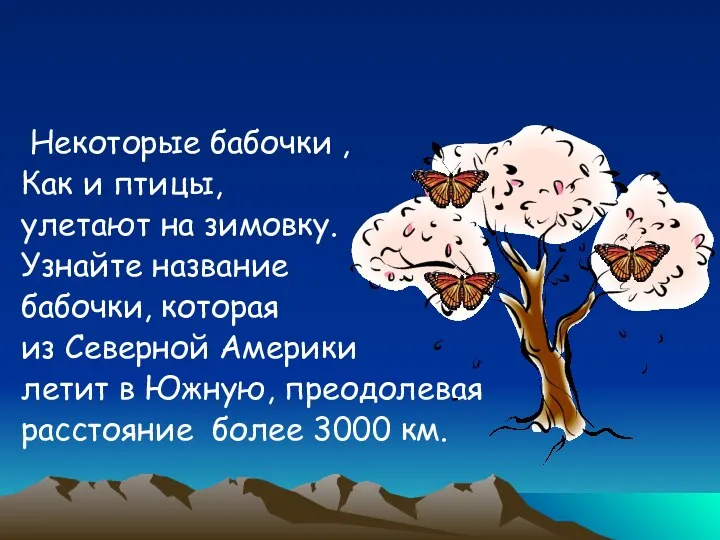 Некоторые бабочки ,
Как и птицы,
улетают на зимовку.
Узнайте название
бабочки, которая
из Северной Америки
летит в Южную, преодолевая
расстояние более 3000 км.